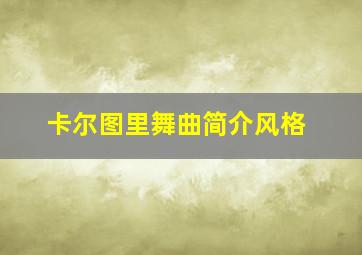 卡尔图里舞曲简介风格